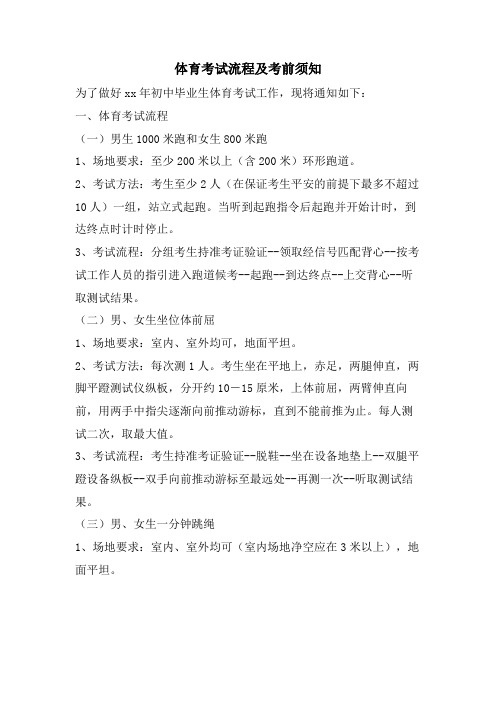 体育考试流程及考前须知

为了做好 xx 年初中毕业生体育考试工作，现将通知如下：

一、体育考试流程

（一）男生 1000 米跑和女生 800 米跑

1、场地要求：至少 200 米以上（含 200 米）环形跑道。

2、考试方法：考生至少 2 人（在保证考生平安的前提下最多不超过 10 人）一组，站立式起跑。当听到起跑指令后起跑并开始计时，到达终点时计时停止。

3、考试流程：分组考生持准考证验证--领取经信号匹配背心--按考试工作人员的指引进入跑道候考--起跑--到达终点--上交背心--听取测试结果。

（二）男、女生坐位体前屈

1、场地要求：室内、室外均可，地面平坦。

2、考试方法：每次测 1 人。考生坐在平地上，赤足，两腿伸直，两脚平蹬测试仪纵板，分开约 10－15 原米，上体前屈，两臂伸直向前，用两手中指尖逐渐向前推动游标，直到不能前推为止。每人测试二次，取最大值。

3、考试流程：考生持准考证验证--脱鞋--坐在设备地垫上--双腿平蹬设备纵板--双手向前推动游标至最远处--再测一次--听取测试结果。

（三）男、女生一分钟跳绳

1、场地要求：室内、室外均可（室内场地净空应在 3 米以上），地面平坦。